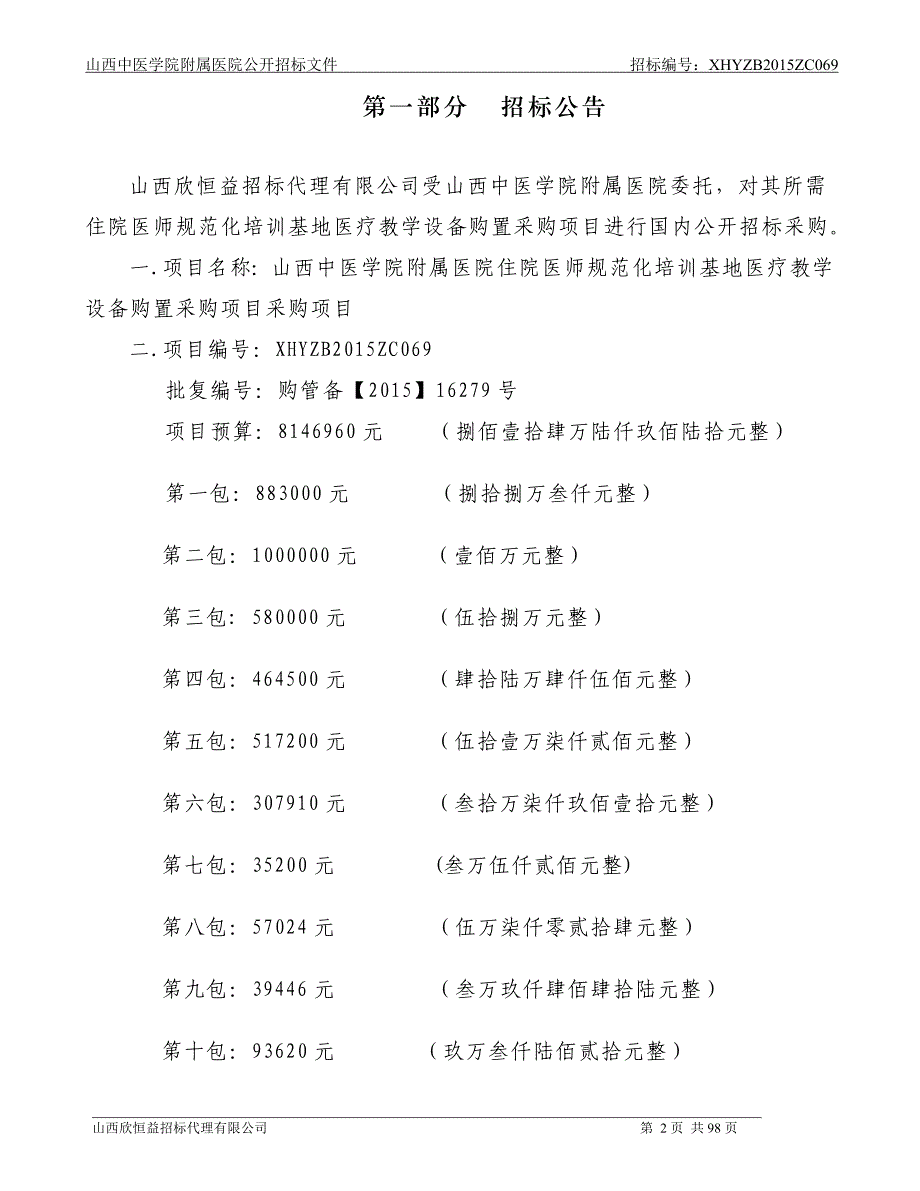 山西中医学院附属医院公开招标文件　　招标编号：XHYZB2015ZC069

第一部分　招标公告

山西欣恒益招标代理有限公司受山西中医学院附属医院委托，对其所需住院医师规范化培训基地医疗教学设备购置采购项目进行国内公开招标采购。

一.项目名称：山西中医学院附属医院住院医师规范化培训基地医疗教学设备购置采购项目采购项目

二.项目编号：XHYZB2015ZC069

批复编号：购管备【2015】16279号

项目预算：8146960元　（捌佰壹拾肆万陆仟玖佰陆拾元整）

第一包：883000元　（捌拾捌万叁仟元整）

第二包：1000000元　（壹佰万元整）

第三包：580000元　（伍拾捌万元整）

第四包：464500元　（肆拾陆万肆仟伍佰元整）

第五包：517200元　（伍拾壹万柒仟贰佰元整）

第六包：307910元　（叁拾万柒仟玖佰壹拾元整）

第七包：35200元　(叁万伍仟贰佰元整)

第八包：57024元　（伍万柒仟零贰拾肆元整）

第九包：39446元　（叁万玖仟肆佰肆拾陆元整）

第十包：93620元　（玖万叁仟陆佰贰拾元整）

山西欣恒益招标代理有限公司　　第 2 页 共 98 页